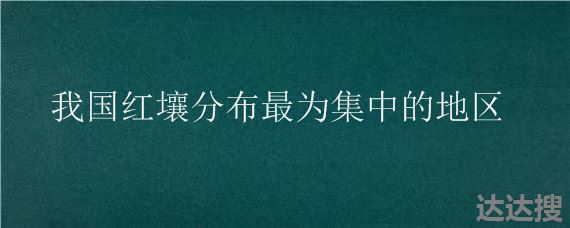 我国红壤分布最为集中的地区

达达搜